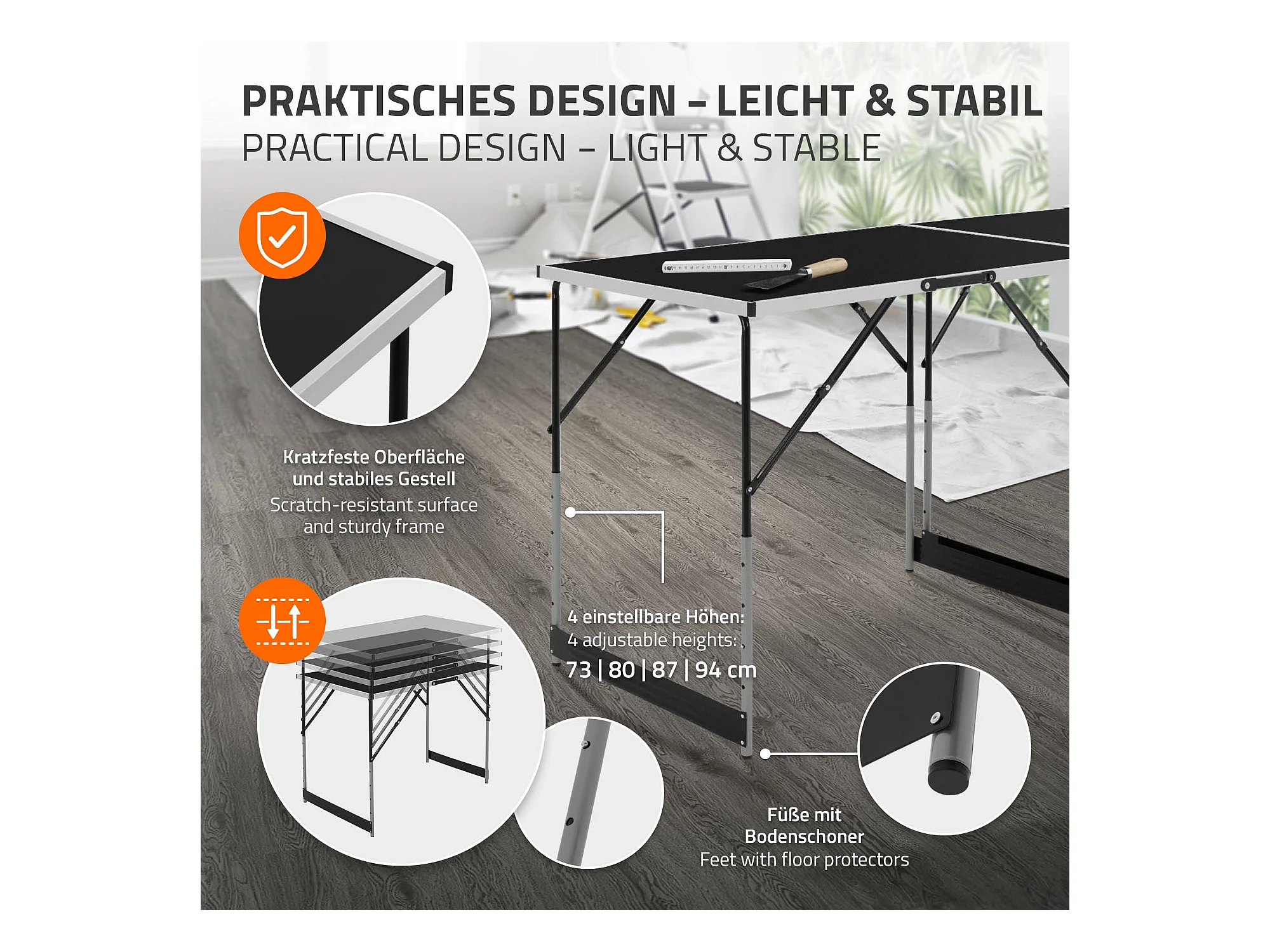 PRAKTISCHES DESIGN – LEICHT & STABIL
PRACTICAL DESIGN – LIGHT & STABLE

Kratzfeste Oberfläche und stabiles Gestell
Scratch-resistant surface and sturdy frame

4 einstellbare Höhen:
4 adjustable heights:
73 | 80 | 87 | 94 cm

Füße mit Bodenschoner
Feet with floor protectors